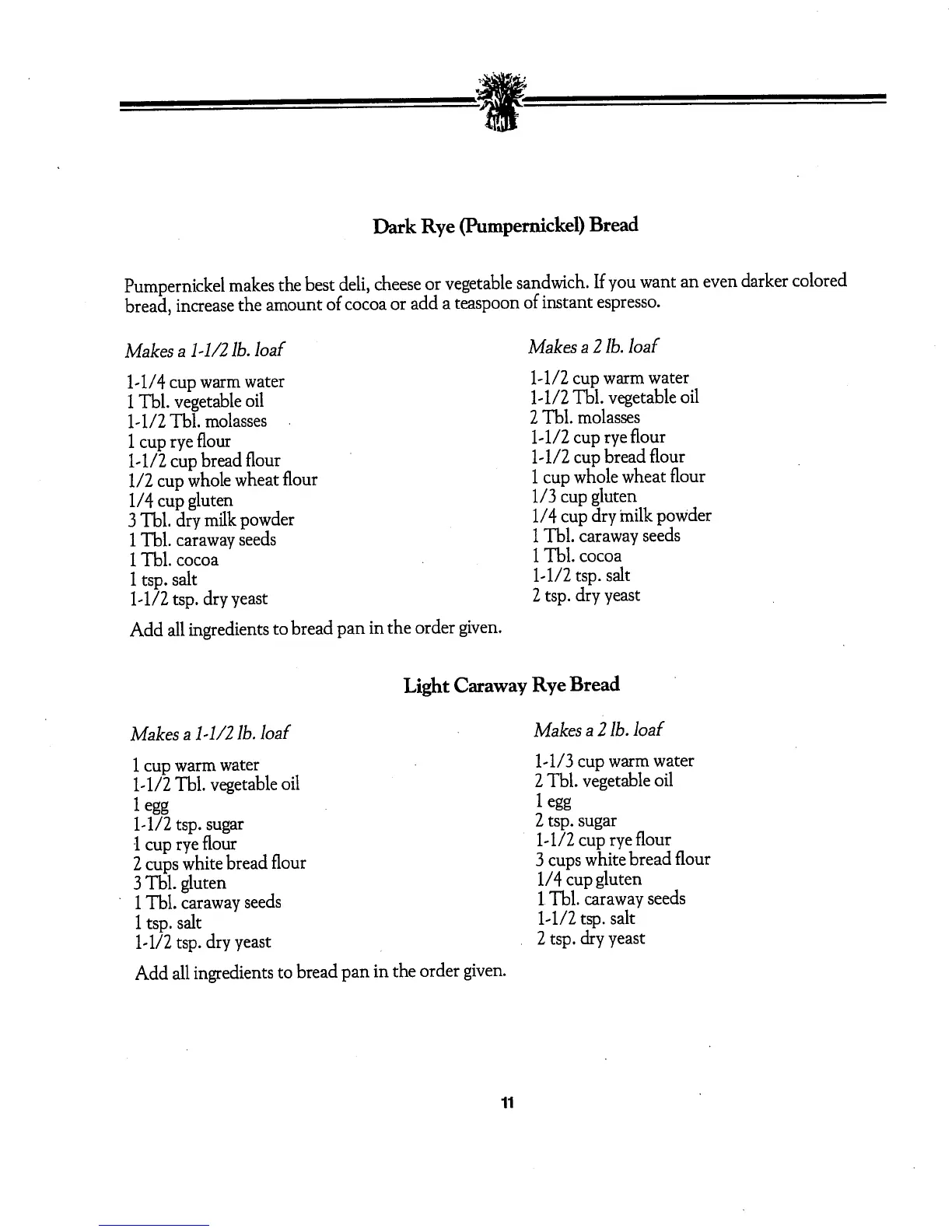 Dark Rye (Pumpernickel) Bread

Pumpernickel makes the best deli, cheese or vegetable sandwich. If you want an even darker colored bread, increase the amount of cocoa or add a teaspoon of instant espresso.

Makes a 1-1/2 lb. loaf

1-1/4 cup warm water
1 Tbl. vegetable oil
1-1/2 Tbl. molasses
1 cup rye flour
1-1/2 cup bread flour
1/2 cup whole wheat flour
1/4 cup gluten
3 Tbl. dry milk powder
1 Tbl. caraway seeds
1 Tbl. cocoa
1 tsp. salt
1-1/2 tsp. dry yeast

Makes a 2 lb. loaf

1-1/2 cup warm water
1-1/2 Tbl. vegetable oil
2 Tbl. molasses
1-1/2 cup rye flour
1-1/2 cup bread flour
1 cup whole wheat flour
1/3 cup gluten
1/4 cup dry milk powder
1 Tbl. caraway seeds
1 Tbl. cocoa
1-1/2 tsp. salt
2 tsp. dry yeast

Add all ingredients to bread pan in the order given.

Light Caraway Rye Bread

Makes a 1-1/2 lb. loaf

1 cup warm water
1-1/2 Tbl. vegetable oil
1 egg
1-1/2 tsp. sugar
1 cup rye flour
2 cups white bread flour
3 Tbl. gluten
1 Tbl. caraway seeds
1 tsp. salt
1-1/2 tsp. dry yeast

Makes a 2 lb. loaf

1-1/3 cup warm water
2 Tbl. vegetable oil
1 egg
2 tsp. sugar
1-1/2 cup rye flour
3 cups white bread flour
1/4 cup gluten
1 Tbl. caraway seeds
1-1/2 tsp. salt
2 tsp. dry yeast

Add all ingredients to bread pan in the order given.

11